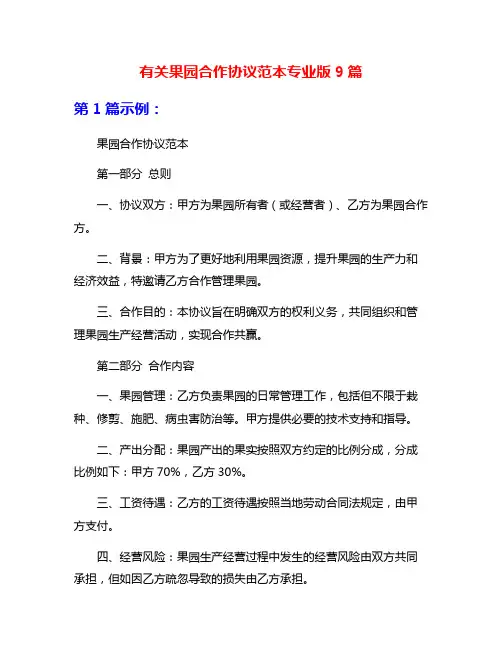 有关果园合作协议范本专业版 9 篇

第 1 篇示例：

果园合作协议范本

第一部分 总则

一、协议双方：甲方为果园所有者（或经营者）、乙方为果园合作方。

二、背景：甲方为了更好地利用果园资源，提升果园的生产力和经济效益，特邀请乙方合作管理果园。

三、合作目的：本协议旨在明确双方的权利义务，共同组织和管理果园生产经营活动，实现合作共赢。

第二部分 合作内容

一、果园管理：乙方负责果园的日常管理工作，包括但不限于栽种、修剪、施肥、病虫害防治等。甲方提供必要的技术支持和指导。

二、产出分配：果园产出的果实按照双方约定的比例分成，分成比例如下：甲方 70%，乙方 30%。

三、工资待遇：乙方的工资待遇按照当地劳动合同法规定，由甲方支付。

四、经营风险：果园生产经营过程中发生的经营风险由双方共同承担，但如因乙方疏忽导致的损失由乙方承担。